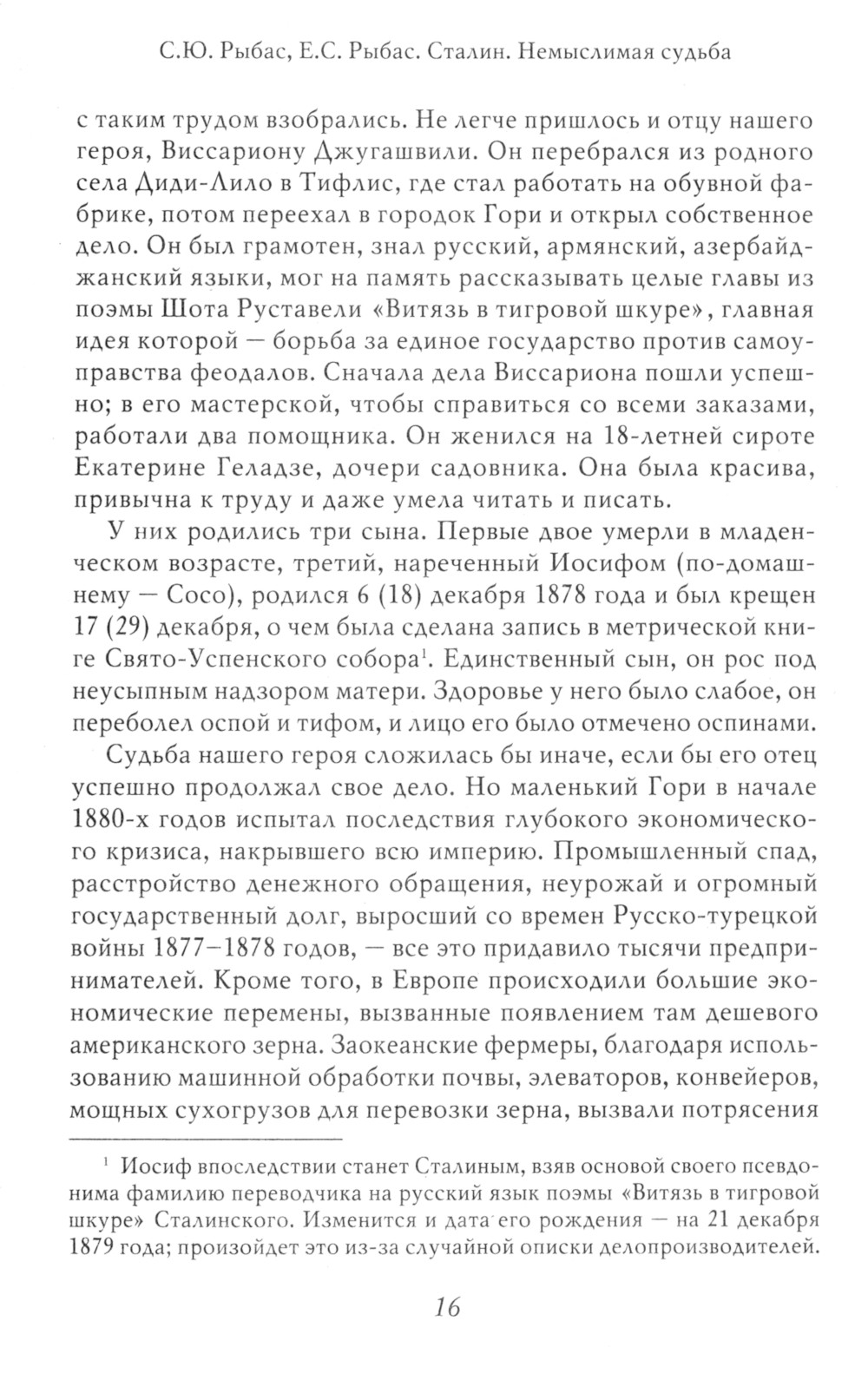 С.Ю. Рыбас, Е.С. Рыбас. Сталин. Немыслимая судьба

с таким трудом взобрались. Не легче пришлось и отцу нашего героя, Виссариону Джугашвили. Он перебрался из родного села Диди-Лило в Тифлис, где стал работать на обувной фабрике, потом переехал в городок Гори и открыл собственное дело. Он был грамотен, знал русский, армянский, азербайджанский языки, мог на память рассказывать целые главы из поэмы Шота Руставели «Витязь в тигровой шкуре», главная идея которой — борьба за единое государство против самоуправства феодалов. Сначала дела Виссариона пошли успешно; в его мастерской, чтобы справиться со всеми заказами, работали два помощника. Он женился на 18-летней сироте Екатерине Геладзе, дочери садовника. Она была красива, привычна к труду и даже умела читать и писать.

У них родились три сына. Первые двое умерли в младенческом возрасте, третий, нареченный Иосифом (по-домашнему — Сосо), родился 6 (18) декабря 1878 года и был крещен 17 (29) декабря, о чем была сделана запись в метрической книге Свято-Успенского собора$^1$. Единственный сын, он рос под неусыпным надзором матери. Здоровье у него было слабое, он переболел оспой и тифом, и лицо его было отмечено оспинами.

Судьба нашего героя сложилась бы иначе, если бы его отец успешно продолжал свое дело. Но маленький Гори в начале 1880-х годов испытал последствия глубокого экономического кризиса, накрывшего всю империю. Промышленный спад, расстройство денежного обращения, неурожай и огромный государственный долг, выросший со времен Русско-турецкой войны 1877–1878 годов, — все это придавило тысячи предпринимателей. Кроме того, в Европе происходили большие экономические перемены, вызванные появлением там дешевого американского зерна. Заокеанские фермеры, благодаря использованию машинной обработки почвы, элеваторов, конвейеров, мощных сухогрузов для перевозки зерна, вызвали потрясения

$^1$ Иосиф впоследствии станет Сталиным, взяв основой своего псевдонима фамилию переводчика на русский язык поэмы «Витязь в тигровой шкуре» Сталинского. Изменится и дата его рождения — на 21 декабря 1879 года; произойдет это из-за случайной описки делопроизводителей.

16